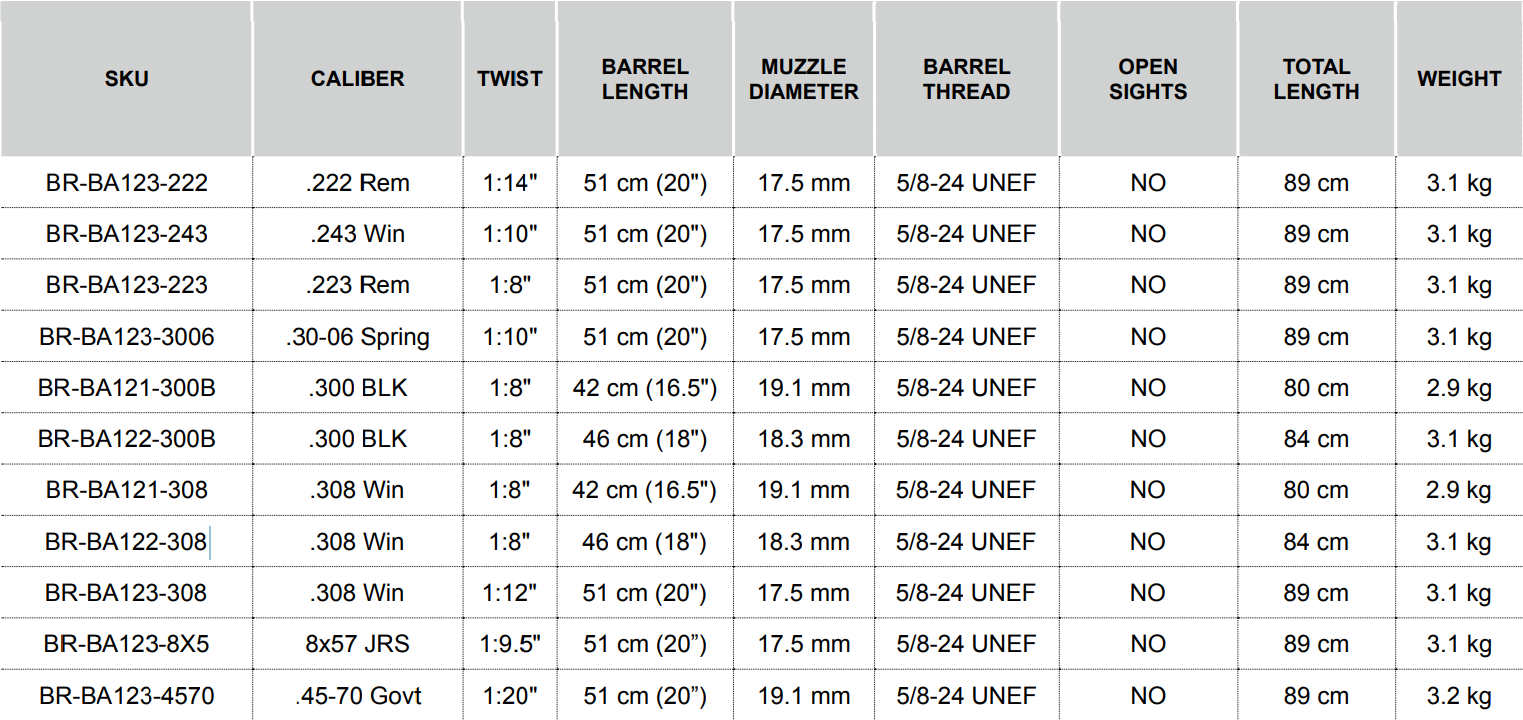 | SKU | CALIBER | TWIST | BARREL LENGTH | MUZZLE DIAMETER | BARREL THREAD | OPEN SIGHTS | TOTAL LENGTH | WEIGHT |
|---|---|---|---|---|---|---|---|---|
| BR-BA123-222 | .222 Rem | 1:14" | 51 cm (20") | 17.5 mm | 5/8-24 UNEF | NO | 89 cm | 3.1 kg |
| BR-BA123-243 | .243 Win | 1:10" | 51 cm (20") | 17.5 mm | 5/8-24 UNEF | NO | 89 cm | 3.1 kg |
| BR-BA123-223 | .223 Rem | 1:8" | 51 cm (20") | 17.5 mm | 5/8-24 UNEF | NO | 89 cm | 3.1 kg |
| BR-BA123-3006 | .30-06 Spring | 1:10" | 51 cm (20") | 17.5 mm | 5/8-24 UNEF | NO | 89 cm | 3.1 kg |
| BR-BA121-300B | .300 BLK | 1:8" | 42 cm (16.5") | 19.1 mm | 5/8-24 UNEF | NO | 80 cm | 2.9 kg |
| BR-BA122-300B | .300 BLK | 1:8" | 46 cm (18") | 18.3 mm | 5/8-24 UNEF | NO | 84 cm | 3.1 kg |
| BR-BA121-308 | .308 Win | 1:8" | 42 cm (16.5") | 19.1 mm | 5/8-24 UNEF | NO | 80 cm | 2.9 kg |
| BR-BA122-308 | .308 Win | 1:8" | 46 cm (18") | 18.3 mm | 5/8-24 UNEF | NO | 84 cm | 3.1 kg |
| BR-BA123-308 | .308 Win | 1:12" | 51 cm (20") | 17.5 mm | 5/8-24 UNEF | NO | 89 cm | 3.1 kg |
| BR-BA123-8X5 | 8x57 JRS | 1:9.5" | 51 cm (20”) | 17.5 mm | 5/8-24 UNEF | NO | 89 cm | 3.1 kg |
| BR-BA123-4570 | .45-70 Govt | 1:20" | 51 cm (20”) | 19.1 mm | 5/8-24 UNEF | NO | 89 cm | 3.2 kg |